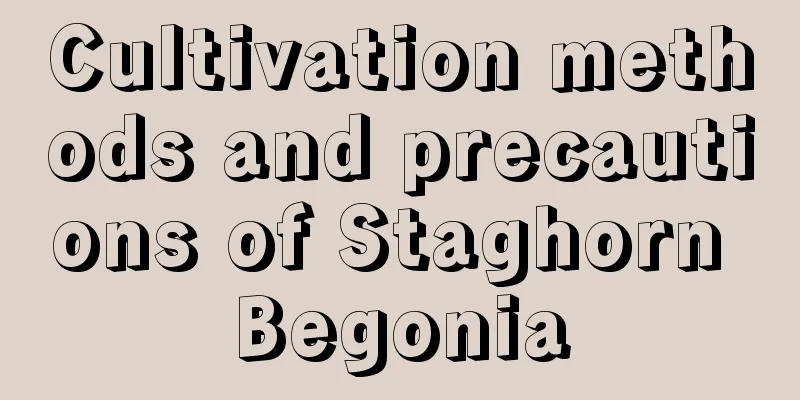 Cultivation methods and precautions of Staghorn Begonia